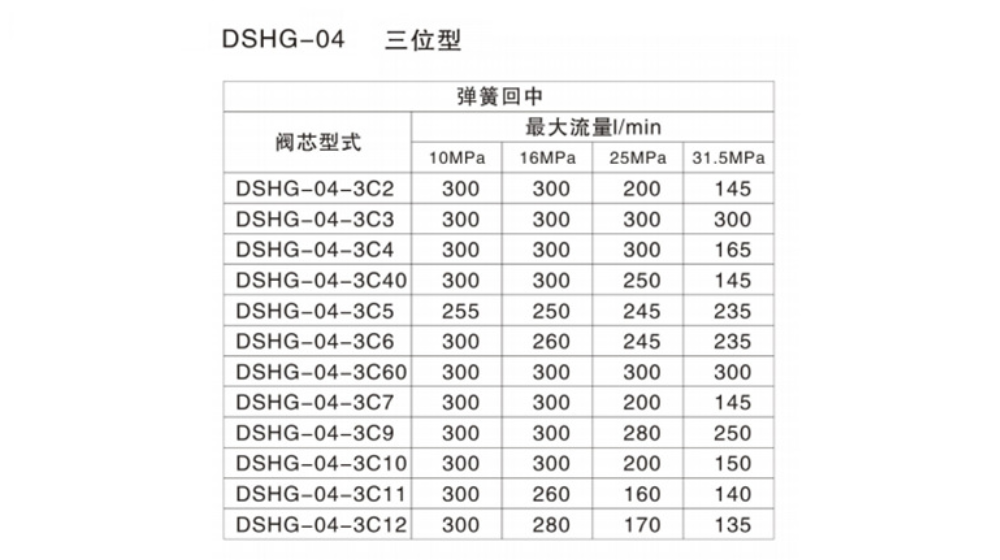 DSHG-04 三位型

| 弹簧回中 | | | | |
|---|---|---|---|---|
| 阀芯型式 | 最大流量l/min | | | |
| | 10MPa | 16MPa | 25MPa | 31.5MPa |
| DSHG-04-3C2 | 300 | 300 | 200 | 145 |
| DSHG-04-3C3 | 300 | 300 | 300 | 300 |
| DSHG-04-3C4 | 300 | 300 | 300 | 165 |
| DSHG-04-3C40 | 300 | 300 | 250 | 145 |
| DSHG-04-3C5 | 255 | 250 | 245 | 235 |
| DSHG-04-3C6 | 300 | 260 | 245 | 235 |
| DSHG-04-3C60 | 300 | 300 | 300 | 300 |
| DSHG-04-3C7 | 300 | 300 | 200 | 145 |
| DSHG-04-3C9 | 300 | 300 | 280 | 250 |
| DSHG-04-3C10 | 300 | 300 | 200 | 150 |
| DSHG-04-3C11 | 300 | 260 | 160 | 140 |
| DSHG-04-3C12 | 300 | 280 | 170 | 135 |